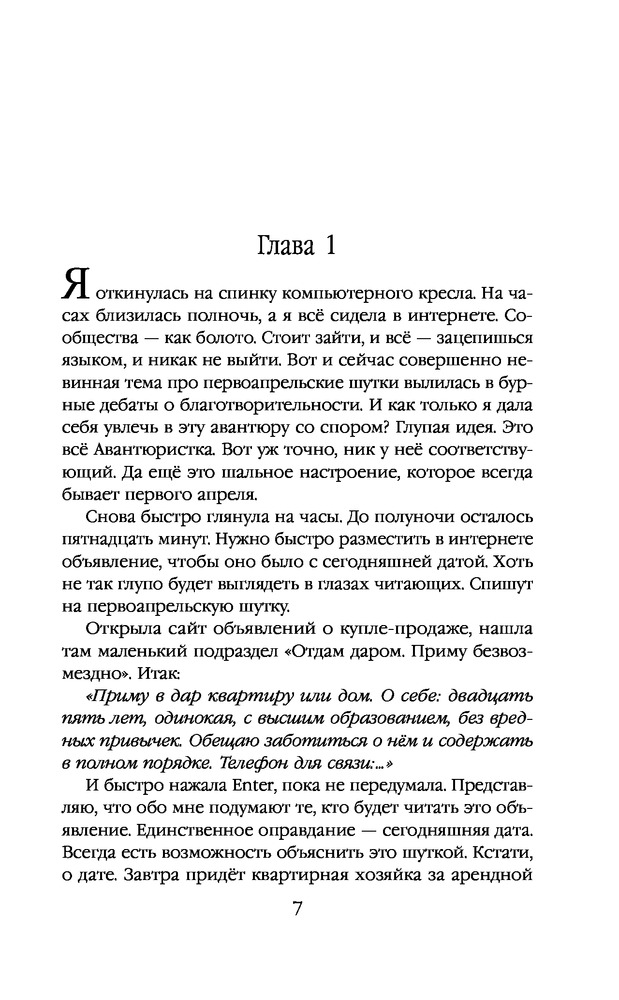 Глава 1

Я откинулась на спинку компьютерного кресла. На часах близилась полночь, а я всё сидела в интернете. Сообщества — как болото. Стоит зайти, и всё — зацепишься языком, и никак не выйти. Вот и сейчас совершенно невинная тема про первоапрельские шутки вылилась в бурные дебаты о благотворительности. И как только я дала себя увлечь в эту авантюру со спором? Глупая идея. Это всё Авантюристка. Вот уж точно, ник у неё соответствующий. Да ещё это шальное настроение, которое всегда бывает первого апреля.

Снова быстро глянула на часы. До полуночи осталось пятнадцать минут. Нужно быстро разместить в интернете объявление, чтобы оно было с сегодняшней датой. Хоть не так глупо будет выглядеть в глазах читающих. Спишут на первоапрельскую шутку.

Открыла сайт объявлений о купле-продаже, нашла там маленький подраздел «Отдам даром. Приму безвозмездно». Итак:

«Приму в дар квартиру или дом. О себе: двадцать пять лет, одинокая, с высшим образованием, без вредных привычек. Обещаю заботиться о нём и содержать в полном порядке. Телефон для связи:...»

И быстро нажала Enter, пока не передумала. Представляю, что обо мне подумают те, кто будет читать это объявление. Единственное оправдание — сегодняшняя дата. Всегда есть возможность объяснить это шуткой. Кстати, о дате. Завтра придёт квартирная хозяйка за арендной

7